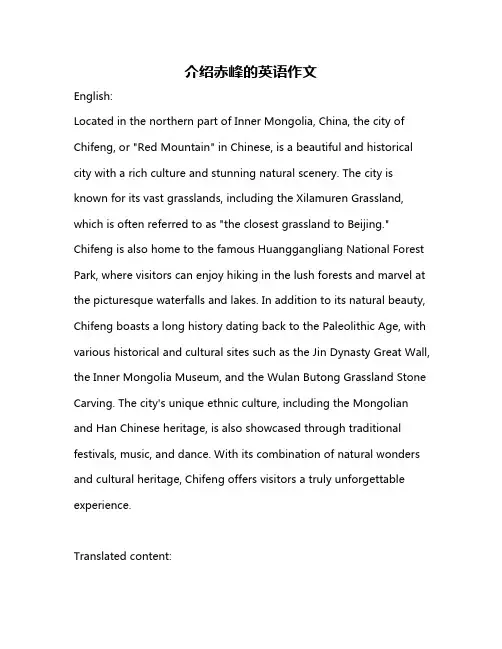 介绍赤峰的英语作文

English:

Located in the northern part of Inner Mongolia, China, the city of Chifeng, or "Red Mountain" in Chinese, is a beautiful and historical city with a rich culture and stunning natural scenery. The city is known for its vast grasslands, including the Xilamuren Grassland, which is often referred to as "the closest grassland to Beijing." Chifeng is also home to the famous Huanggangliang National Forest Park, where visitors can enjoy hiking in the lush forests and marvel at the picturesque waterfalls and lakes. In addition to its natural beauty, Chifeng boasts a long history dating back to the Paleolithic Age, with various historical and cultural sites such as the Jin Dynasty Great Wall, the Inner Mongolia Museum, and the Wulan Butong Grassland Stone Carving. The city's unique ethnic culture, including the Mongolian and Han Chinese heritage, is also showcased through traditional festivals, music, and dance. With its combination of natural wonders and cultural heritage, Chifeng offers visitors a truly unforgettable experience.

Translated content: